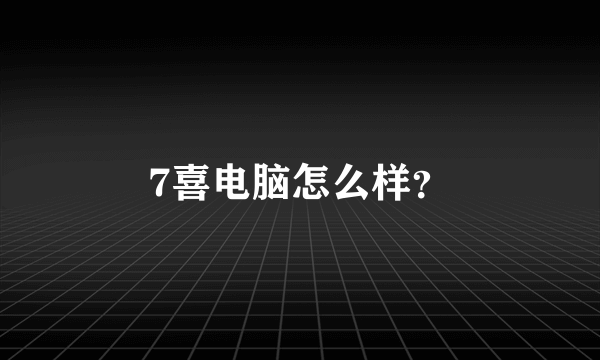 7喜电脑怎么样?